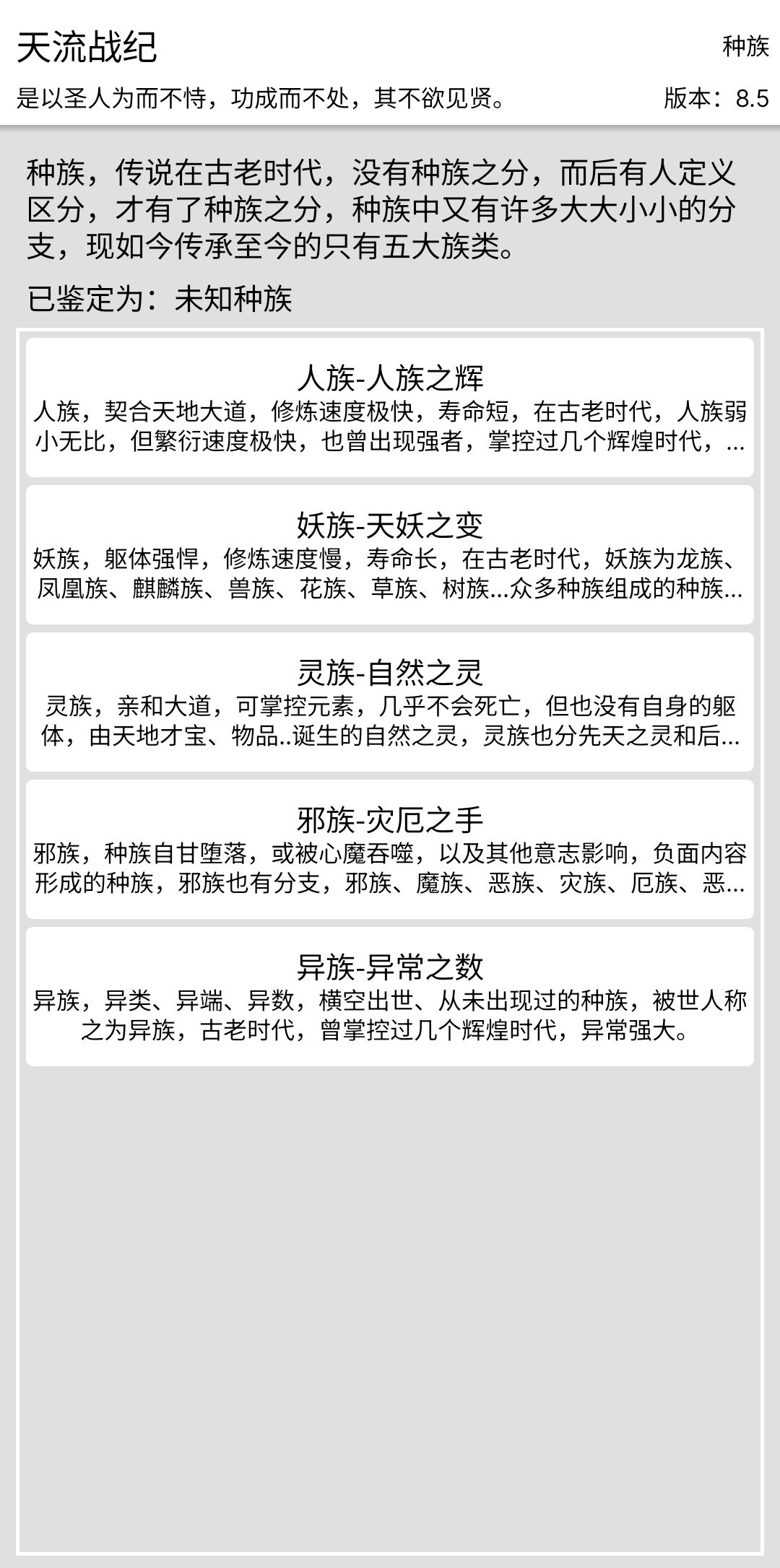 天流战纪

种族

是以圣人为而不恃，功成而不处，其不欲见贤。

版本：8.5

种族，传说在古老时代，没有种族之分，而后有人定义区分，才有了种族之分，种族中又有许多大大小小的分支，现如今传承至今的只有五大族类。

已鉴定为：未知种族

人族-人族之辉
人族，契合天地大道，修炼速度极快，寿命短，在古老时代，人族弱小无比，但繁衍速度极快，也曾出现强者，掌控过几个辉煌时代，...

妖族-天妖之变
妖族，躯体强悍，修炼速度慢，寿命长，在古老时代，妖族为龙族、凤凰族、麒麟族、兽族、花族、草族、树族...众多种族组成的种族...

灵族-自然之灵
灵族，亲和大道，可掌控元素，几乎不会死亡，但也没有自身的躯体，由天地才宝、物品..诞生的自然之灵，灵族也分先天之灵和后...

邪族-灾厄之手
邪族，种族自甘堕落，或被心魔吞噬，以及其他意志影响，负面内容形成的种族，邪族也有分支，邪族、魔族、恶族、灾族、厄族、恶...

异族-异常之数
异族，异类、异端、异数，横空出世、从未出现过的种族，被世人称之为异族，古老时代，曾掌控过几个辉煌时代，异常强大。